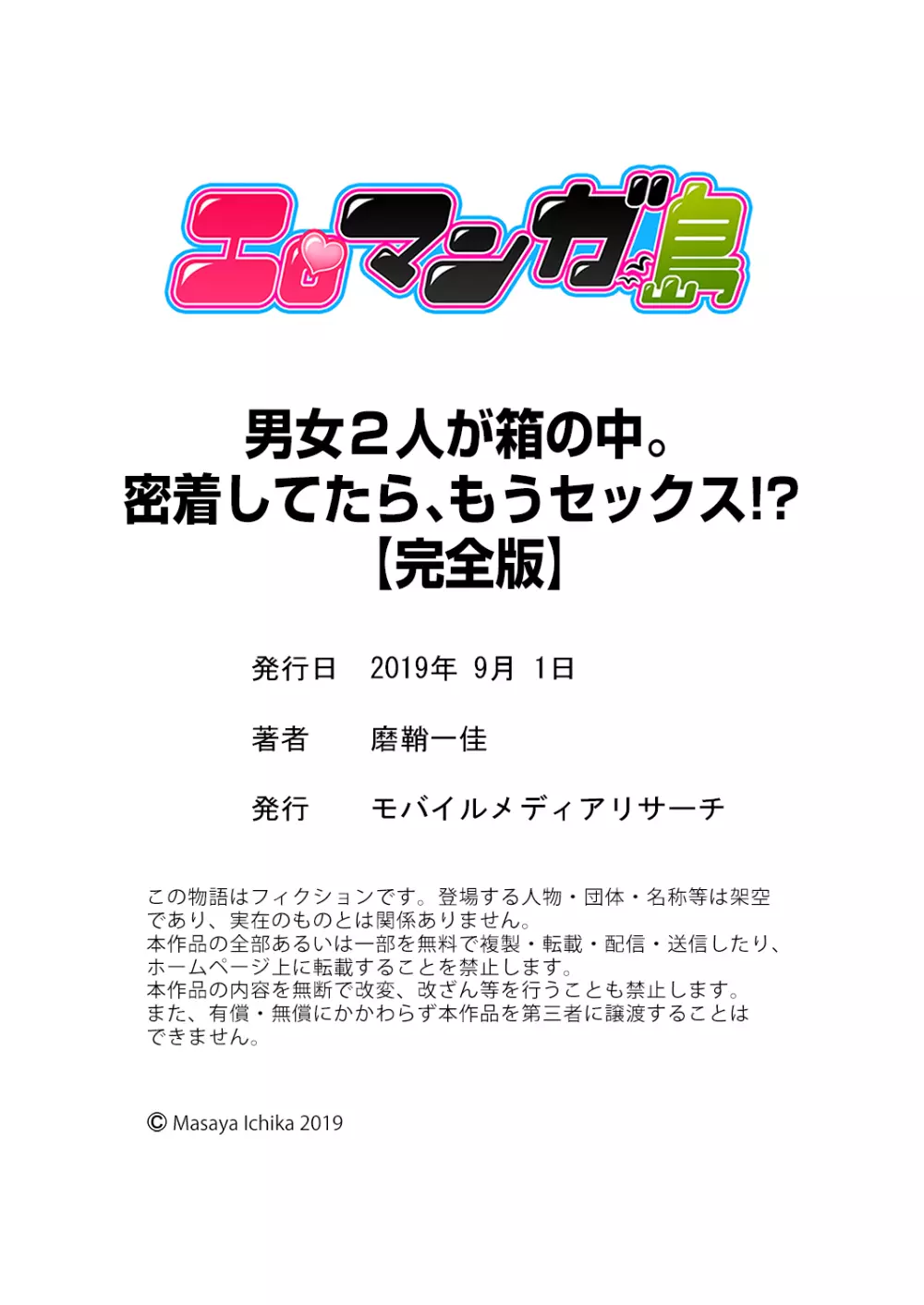 エロマンガ島

男女２人が箱の中。
密着してたら、もうセックス!?
【完全版】

発行日　2019年 9月 1日

著者　磨鞘一佳

発行　モバイルメディアリサーチ

この物語はフィクションです。登場する人物・団体・名称等は架空であり、実在のものとは関係ありません。
本作品の全部あるいは一部を無料で複製・転載・配信・送信したり、ホームページ上に転載することを禁止します。
本作品の内容を無断で改変、改ざん等を行うことも禁止します。
また、有償・無償にかかわらず本作品を第三者に譲渡することはできません。

© Masaya Ichika 2019